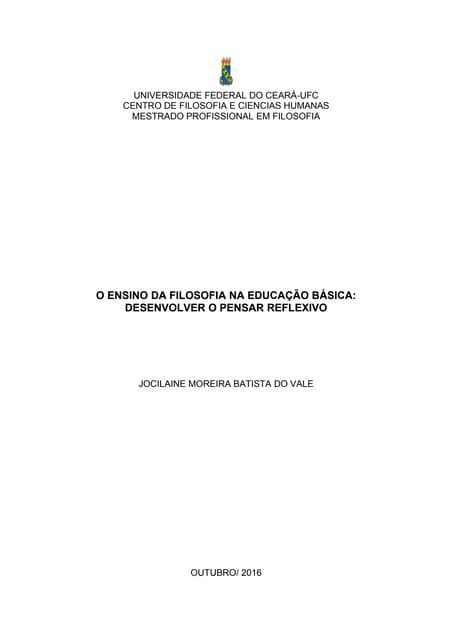 UNIVERSIDADE FEDERAL DO CEARÁ-UFC
CENTRO DE FILOSOFIA E CIENCIAS HUMANAS
MESTRADO PROFISSIONAL EM FILOSOFIA

O ENSINO DA FILOSOFIA NA EDUCAÇÃO BÁSICA:
DESENVOLVER O PENSAR REFLEXIVO

JOCILAINE MOREIRA BATISTA DO VALE

OUTUBRO/ 2016